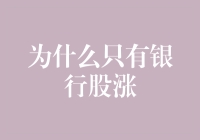 为什么只有银行股涨